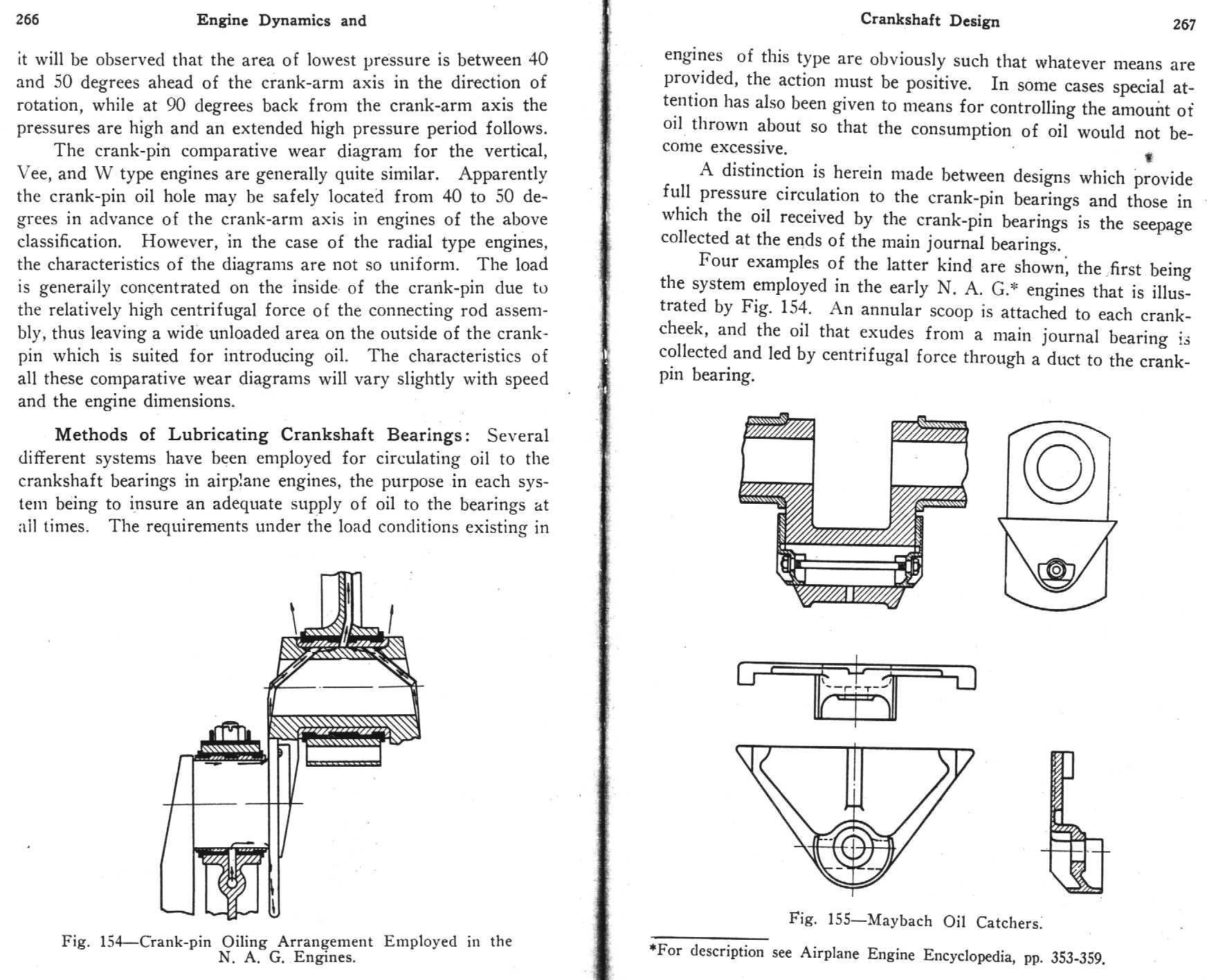 266 Engine Dynamics and

it will be observed that the area of lowest pressure is between 40 and 50 degrees ahead of the crank-arm axis in the direction of rotation, while at 90 degrees back from the crank-arm axis the pressures are high and an extended high pressure period follows.

The crank-pin comparative wear diagram for the vertical, Vee, and W type engines are generally quite similar. Apparently the crank-pin oil hole may be safely located from 40 to 50 degrees in advance of the crank-arm axis in engines of the above classification. However, in the case of the radial type engines, the characteristics of the diagrams are not so uniform. The load is generally concentrated on the inside of the crank-pin due to the relatively high centrifugal force of the connecting rod assembly, thus leaving a wide unloaded area on the outside of the crank-pin which is suited for introducing oil. The characteristics of all these comparative wear diagrams will vary slightly with speed and the engine dimensions.

Methods of Lubricating Crankshaft Bearings: Several different systems have been employed for circulating oil to the crankshaft bearings in airplane engines, the purpose in each system being to insure an adequate supply of oil to the bearings at all times. The requirements under the load conditions existing in

Fig. 154—Crank-pin Oiling Arrangement Employed in the N. A. G. Engines.

Crankshaft Design 267

engines of this type are obviously such that whatever means are provided, the action must be positive. In some cases special attention has also been given to means for controlling the amount of oil thrown about so that the consumption of oil would not become excessive.

A distinction is herein made between designs which provide full pressure circulation to the crank-pin bearings and those in which the oil received by the crank-pin bearings is the seepage collected at the ends of the main journal bearings.

Four examples of the latter kind are shown, the first being the system employed in the early N. A. G.* engines that is illustrated by Fig. 154. An annular scoop is attached to each crank-cheek, and the oil that exudes from a main journal bearing is collected and led by centrifugal force through a duct to the crank-pin bearing.

Fig. 155—Maybach Oil Catchers.

*For description see Airplane Engine Encyclopedia, pp. 353-359.